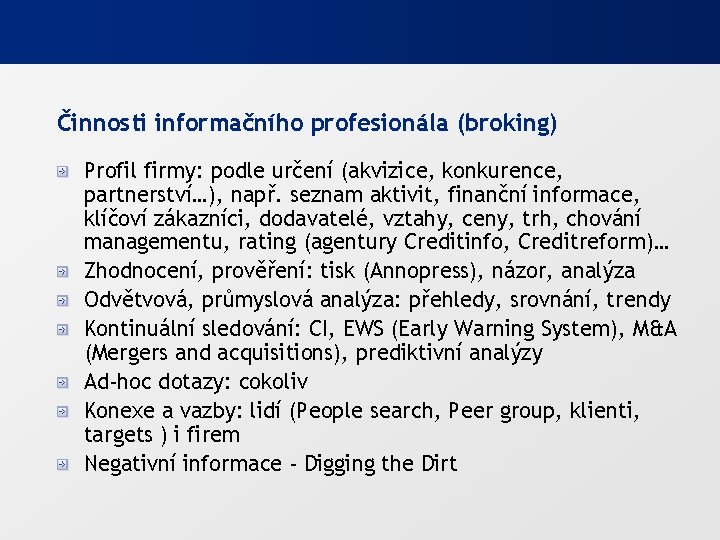 Činnosti informačního profesionála (broking)

Profil firmy: podle určení (akvizice, konkurence, partnerství…), např. seznam aktivit, finanční informace, klíčoví zákazníci, dodavatelé, vztahy, ceny, trh, chování managementu, rating (agentury Creditinfo, Creditreform)…

Zhodnocení, prověření: tisk (Annopress), názor, analýza

Odvětvová, průmyslová analýza: přehledy, srovnání, trendy

Kontinuální sledování: CI, EWS (Early Warning System), M&A (Mergers and acquisitions), prediktivní analýzy

Ad-hoc dotazy: cokoliv

Konexe a vazby: lidí (People search, Peer group, klienti, targets ) i firem

Negativní informace - Digging the Dirt